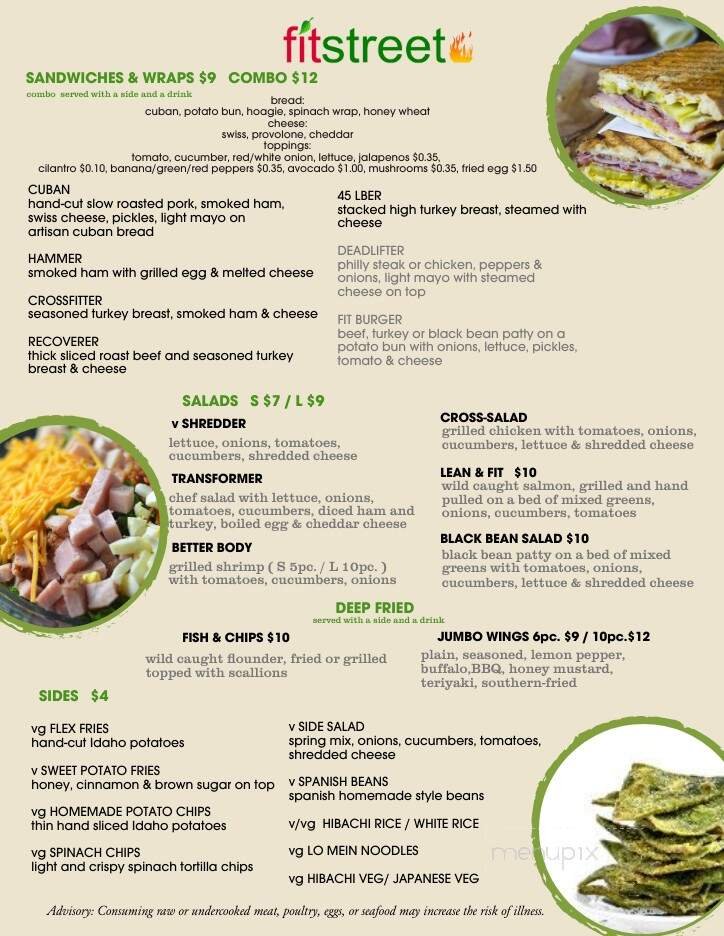 fitstreet

SANDWICHES & WRAPS $9 COMBO $12
combo served with a side and a drink

bread:
cuban, potato bun, hoagie, spinach wrap, honey wheat
cheese:
swiss, provolone, cheddar
toppings:
tomato, cucumber, red/white onion, lettuce, jalapenos $0.35,
cilantro $0.10, banana/green/red peppers $0.35, avocado $1.00, mushrooms $0.35, fried egg $1.50

CUBAN
hand-cut slow roasted pork, smoked ham, swiss cheese, pickles, light mayo on artisan cuban bread

HAMMER
smoked ham with grilled egg & melted cheese

CROSSFITTER
seasoned turkey breast, smoked ham & cheese

RECOVERER
thick sliced roast beef and seasoned turkey breast & cheese

45 LBER
stacked high turkey breast, steamed with cheese

DEADLIFTER
philly steak or chicken, peppers & onions, light mayo with steamed cheese on top

FIT BURGER
beef, turkey or black bean patty on a potato bun with onions, lettuce, pickles, tomato & cheese

SALADS S $7 / L $9

v SHREDDER
lettuce, onions, tomatoes, cucumbers, shredded cheese

TRANSFORMER
chef salad with lettuce, onions, tomatoes, cucumbers, diced ham and turkey, boiled egg & cheddar cheese

BETTER BODY
grilled shrimp ( S 5pc. / L 10pc. ) with tomatoes, cucumbers, onions

CROSS-SALAD
grilled chicken with tomatoes, onions, cucumbers, lettuce & shredded cheese

LEAN & FIT $10
wild caught salmon, grilled and hand pulled on a bed of mixed greens, onions, cucumbers, tomatoes

BLACK BEAN SALAD $10
black bean patty on a bed of mixed greens with tomatoes, onions, cucumbers, lettuce & shredded cheese

DEEP FRIED
served with a side and a drink

FISH & CHIPS $10
wild caught flounder, fried or grilled topped with scallions

JUMBO WINGS 6pc. $9 / 10pc.$12
plain, seasoned, lemon pepper, buffalo,BBQ, honey mustard, teriyaki, southern-fried

SIDES $4

vg FLEX FRIES
hand-cut Idaho potatoes

v SWEET POTATO FRIES
honey, cinnamon & brown sugar on top

vg HOMEMADE POTATO CHIPS
thin hand sliced Idaho potatoes

vg SPINACH CHIPS
light and crispy spinach tortilla chips

v SIDE SALAD
spring mix, onions, cucumbers, tomatoes, shredded cheese

v SPANISH BEANS
spanish homemade style beans

v/vg HIBACHI RICE / WHITE RICE

vg LO MEIN NOODLES

vg HIBACHI VEG/ JAPANESE VEG

menupix

Advisory: Consuming raw or undercooked meat, poultry, eggs, or seafood may increase the risk of illness.